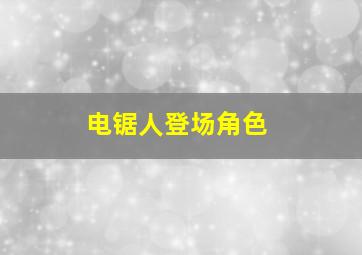 电锯人登场角色